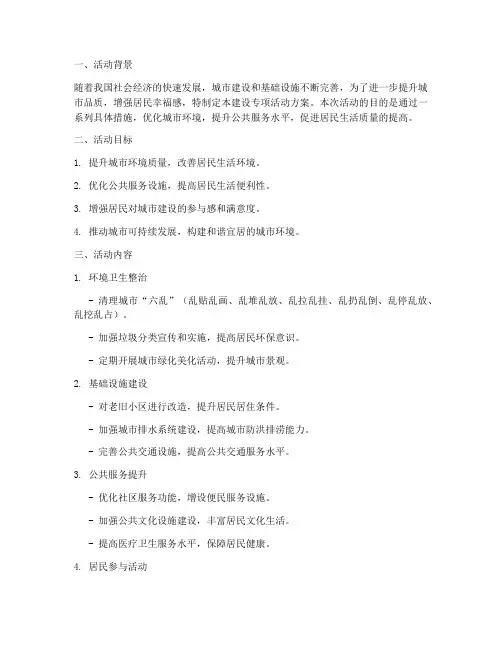 一、活动背景

随着我国社会经济的快速发展，城市建设和基础设施不断完善，为了进一步提升城市品质，增强居民幸福感，特制定本建设专项活动方案。本次活动的目的是通过一系列具体措施，优化城市环境，提升公共服务水平，促进居民生活质量的提高。

二、活动目标

1. 提升城市环境质量，改善居民生活环境。

2. 优化公共服务设施，提高居民生活便利性。

3. 增强居民对城市建设的参与感和满意度。

4. 推动城市可持续发展，构建和谐宜居的城市环境。

三、活动内容

1. 环境卫生整治

- 清理城市“六乱”（乱贴乱画、乱堆乱放、乱拉乱挂、乱扔乱倒、乱停乱放、乱挖乱占）。

- 加强垃圾分类宣传和实施，提高居民环保意识。

- 定期开展城市绿化美化活动，提升城市景观。

2. 基础设施建设

- 对老旧小区进行改造，提升居民居住条件。

- 加强城市排水系统建设，提高城市防洪排涝能力。

- 完善公共交通设施，提高公共交通服务水平。

3. 公共服务提升

- 优化社区服务功能，增设便民服务设施。

- 加强公共文化设施建设，丰富居民文化生活。

- 提高医疗卫生服务水平，保障居民健康。

4. 居民参与活动